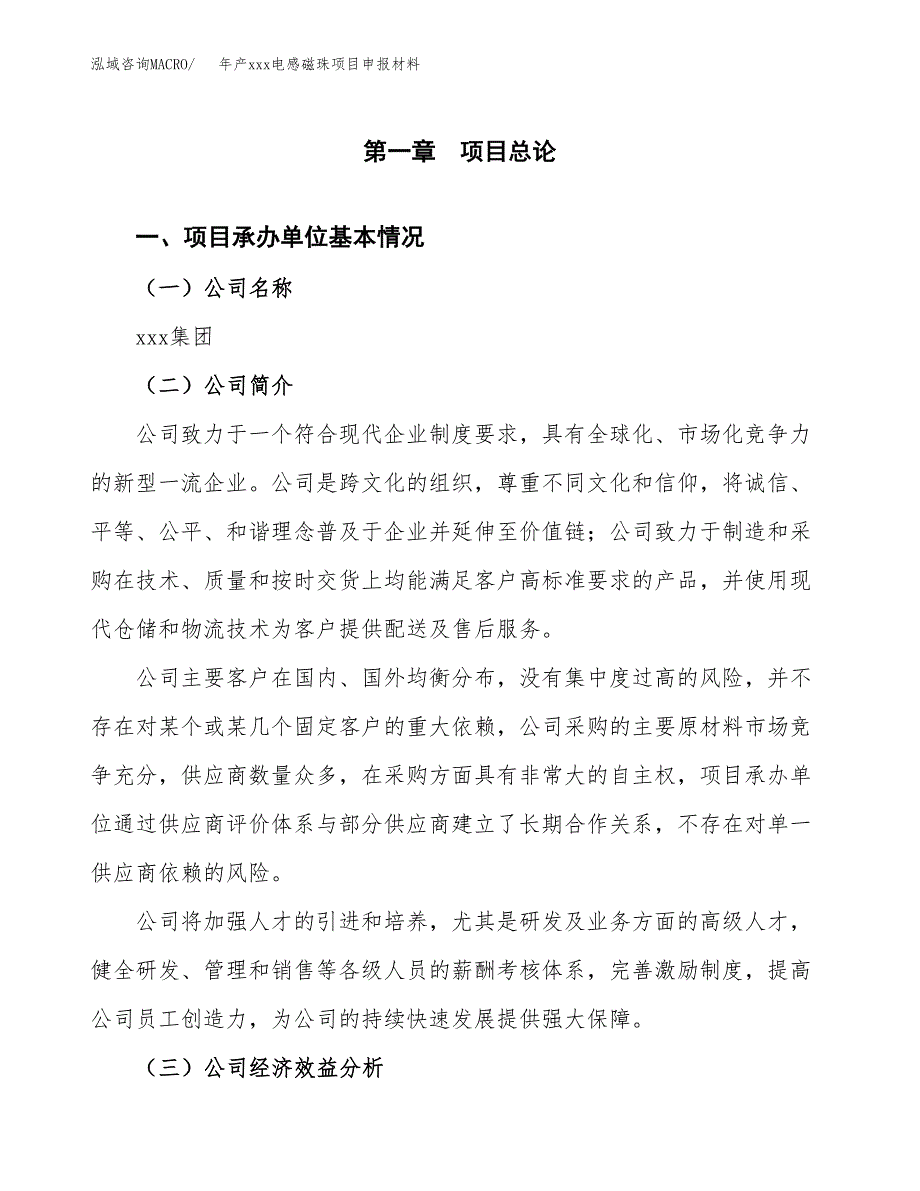 泓域咨询MACRO/　年产xxx电感磁珠项目申报材料

第一章　项目总论

一、项目承办单位基本情况

（一）公司名称

xxx集团

（二）公司简介

公司致力于一个符合现代企业制度要求，具有全球化、市场化竞争力的新型一流企业。公司是跨文化的组织，尊重不同文化和信仰，将诚信、平等、公平、和谐理念普及于企业并延伸至价值链；公司致力于制造和采购在技术、质量和按时交货上均能满足客户高标准要求的产品，并使用现代仓储和物流技术为客户提供配送及售后服务。

公司主要客户在国内、国外均衡分布，没有集中度过高的风险，并不存在对某个或某几个固定客户的重大依赖，公司采购的主要原材料市场竞争充分，供应商数量众多，在采购方面具有非常大的自主权，项目承办单位通过供应商评价体系与部分供应商建立了长期合作关系，不存在对单一供应商依赖的风险。

公司将加强人才的引进和培养，尤其是研发及业务方面的高级人才，健全研发、管理和销售等各级人员的薪酬考核体系，完善激励制度，提高公司员工创造力，为公司的持续快速发展提供强大保障。

（三）公司经济效益分析